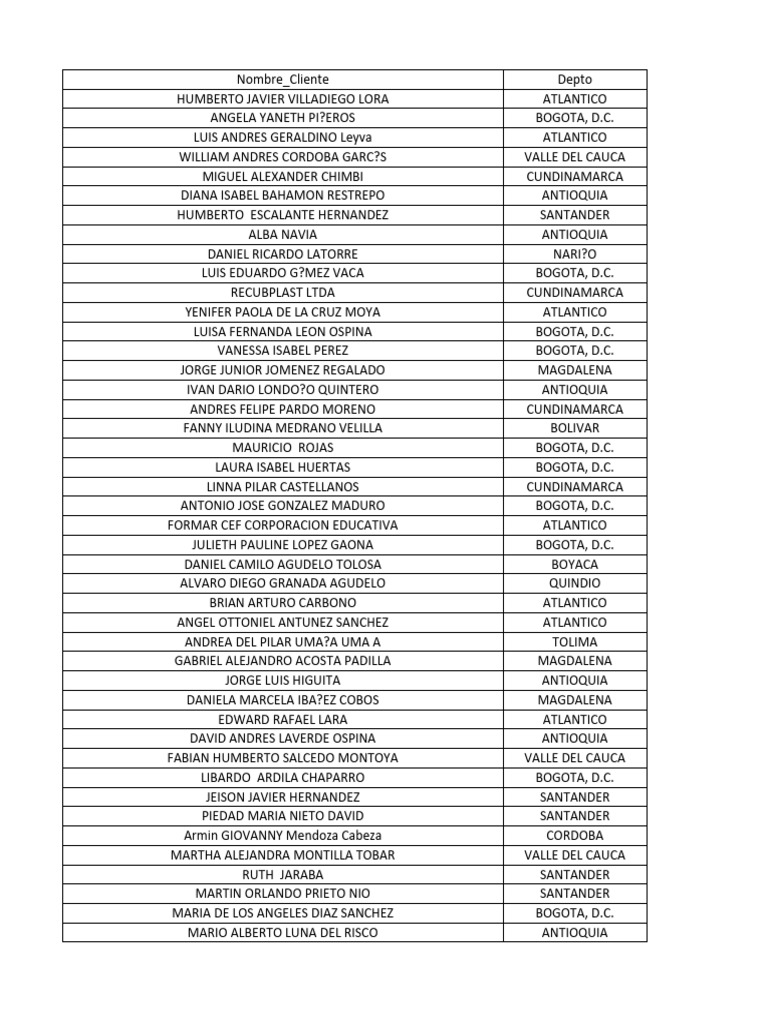 | Nombre_Cliente | Depto |
|---|---|
| HUMBERTO JAVIER VILLADIEGO LORA | ATLANTICO |
| ANGELA YANETH PI?EROS | BOGOTA, D.C. |
| LUIS ANDRES GERALDINO Leyva | ATLANTICO |
| WILLIAM ANDRES CORDOBA GARC?S | VALLE DEL CAUCA |
| MIGUEL ALEXANDER CHIMBI | CUNDINAMARCA |
| DIANA ISABEL BAHAMON RESTREPO | ANTIOQUIA |
| HUMBERTO ESCALANTE HERNANDEZ | SANTANDER |
| ALBA NAVIA | ANTIOQUIA |
| DANIEL RICARDO LATORRE | NARI?O |
| LUIS EDUARDO G?MEZ VACA | BOGOTA, D.C. |
| RECUBPLAST LTDA | CUNDINAMARCA |
| YENIFER PAOLA DE LA CRUZ MOYA | ATLANTICO |
| LUISA FERNANDA LEON OSPINA | BOGOTA, D.C. |
| VANESSA ISABEL PEREZ | BOGOTA, D.C. |
| JORGE JUNIOR JOMENEZ REGALADO | MAGDALENA |
| IVAN DARIO LONDO?O QUINTERO | ANTIOQUIA |
| ANDRES FELIPE PARDO MORENO | CUNDINAMARCA |
| FANNY ILUDINA MEDRANO VELILLA | BOLIVAR |
| MAURICIO ROJAS | BOGOTA, D.C. |
| LAURA ISABEL HUERTAS | BOGOTA, D.C. |
| LINNA PILAR CASTELLANOS | CUNDINAMARCA |
| ANTONIO JOSE GONZALEZ MADURO | BOGOTA, D.C. |
| FORMAR CEF CORPORACION EDUCATIVA | ATLANTICO |
| JULIETH PAULINE LOPEZ GAONA | BOGOTA, D.C. |
| DANIEL CAMILO AGUDELO TOLOSA | BOYACA |
| ALVARO DIEGO GRANADA AGUDELO | QUINDIO |
| BRIAN ARTURO CARBONO | ATLANTICO |
| ANGEL OTTONIEL ANTUNEZ SANCHEZ | ATLANTICO |
| ANDREA DEL PILAR UMA?A UMA A | TOLIMA |
| GABRIEL ALEJANDRO ACOSTA PADILLA | MAGDALENA |
| JORGE LUIS HIGUITA | ANTIOQUIA |
| DANIELA MARCELA IBA?EZ COBOS | MAGDALENA |
| EDWARD RAFAEL LARA | ATLANTICO |
| DAVID ANDRES LAVERDE OSPINA | ANTIOQUIA |
| FABIAN HUMBERTO SALCEDO MONTOYA | VALLE DEL CAUCA |
| LIBARDO ARDILA CHAPARRO | BOGOTA, D.C. |
| JEISON JAVIER HERNANDEZ | SANTANDER |
| PIEDAD MARIA NIETO DAVID | SANTANDER |
| Armin GIOVANNY Mendoza Cabeza | CORDOBA |
| MARTHA ALEJANDRA MONTILLA TOBAR | VALLE DEL CAUCA |
| RUTH JARABA | SANTANDER |
| MARTIN ORLANDO PRIETO NIO | SANTANDER |
| MARIA DE LOS ANGELES DIAZ SANCHEZ | BOGOTA, D.C. |
| MARIO ALBERTO LUNA DEL RISCO | ANTIOQUIA |